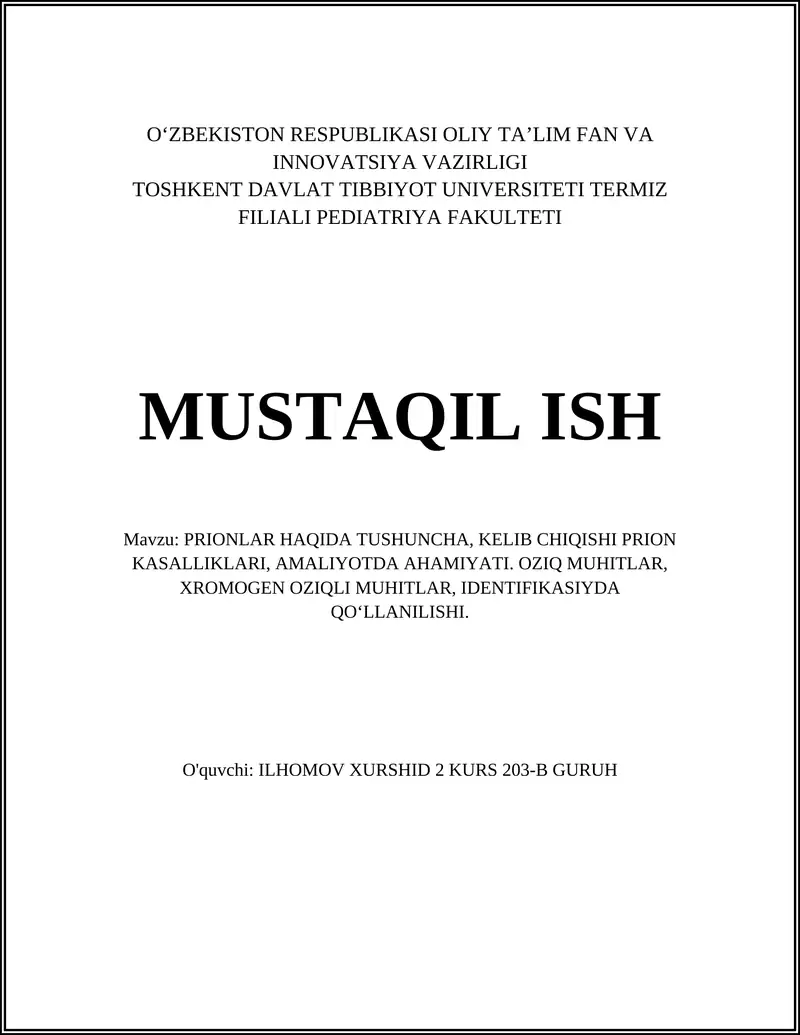 O‘ZBEKISTON RESPUBLIKASI OLIY TA’LIM FAN VA INNOVATSIYA VAZIRLIGI
TOSHKENT DAVLAT TIBBIYOT UNIVERSITETI TERMIZ FILIALI PEDIATRIYA FAKULTETI

MUSTAQIL ISH

Mavzu: PRIONLAR HAQIDA TUSHUNCHA, KELIB CHIQISHI PRION KASALLIKLARI, AMALIYOTDA AHAMIYATI. OZIQ MUHITLAR, XROMOGEN OZIQLI MUHITLAR, IDENTIFIKASIYDA QO‘LLANILISHI.

O'quvchi: ILHOMOV XURSHID 2 KURS 203-B GURUH